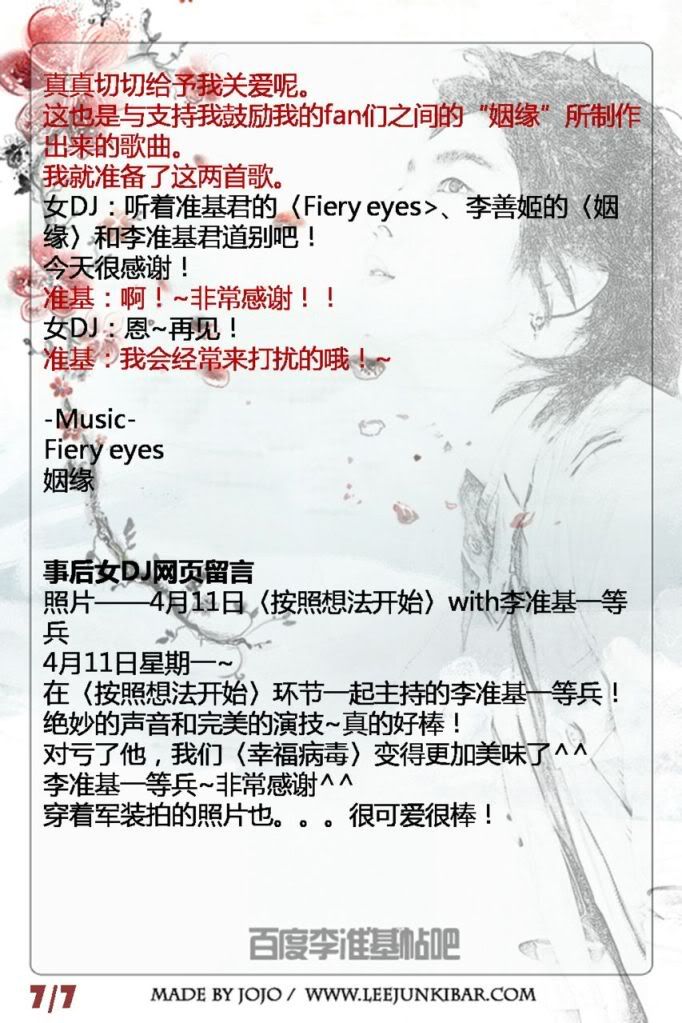 真真切切给予我关爱呢。
这也是与支持我鼓励我的fan们之间的“姻缘”所制作出来的歌曲。
我就准备了这两首歌。
女DJ：听着准基君的〈Fiery eyes>、李善姬的〈姻缘〉和李准基君道别吧！
今天很感谢！
准基：啊！~非常感谢！！
女DJ：恩~再见！
准基：我会经常来打扰的哦！~

-Music-
Fiery eyes
姻缘

事后女DJ网页留言
照片——4月11日〈按照想法开始〉with李准基一等兵
4月11日星期一~
在〈按照想法开始〉环节一起主持的李准基一等兵！
绝妙的声音和完美的演技~真的好棒！
对亏了他，我们〈幸福病毒〉变得更加美味了^^
李准基一等兵~非常感谢^^
穿着军装拍的照片也。。。很可爱很棒！

百度李准基帖吧

7/7
MADE BY JOJO / WWW.LEEJUNKIBAR.COM